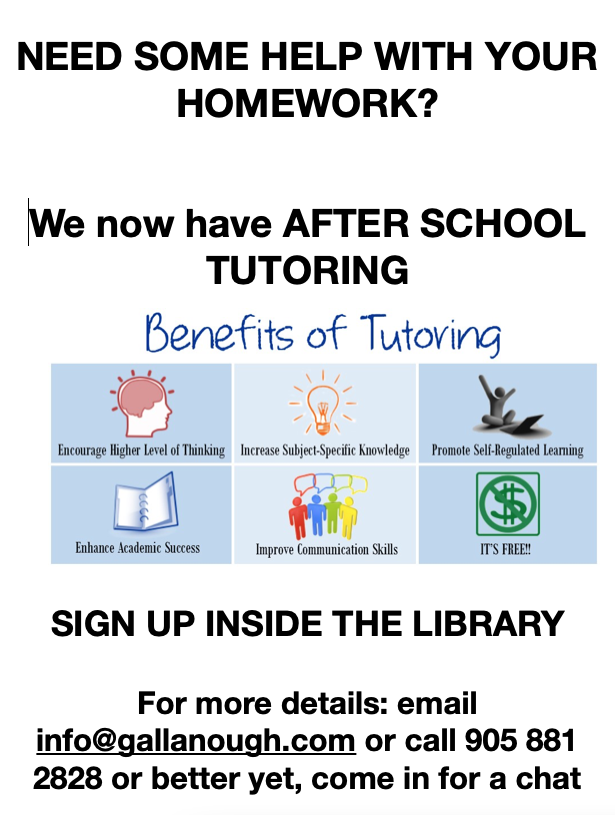 NEED SOME HELP WITH YOUR HOMEWORK?

We now have AFTER SCHOOL TUTORING

Benefits of Tutoring

Encourage Higher Level of Thinking

Increase Subject-Specific Knowledge

Promote Self-Regulated Learning

Enhance Academic Success

Improve Communication Skills

IT'S FREE!!

SIGN UP INSIDE THE LIBRARY

For more details: email info@gallanough.com or call 905 881 2828 or better yet, come in for a chat